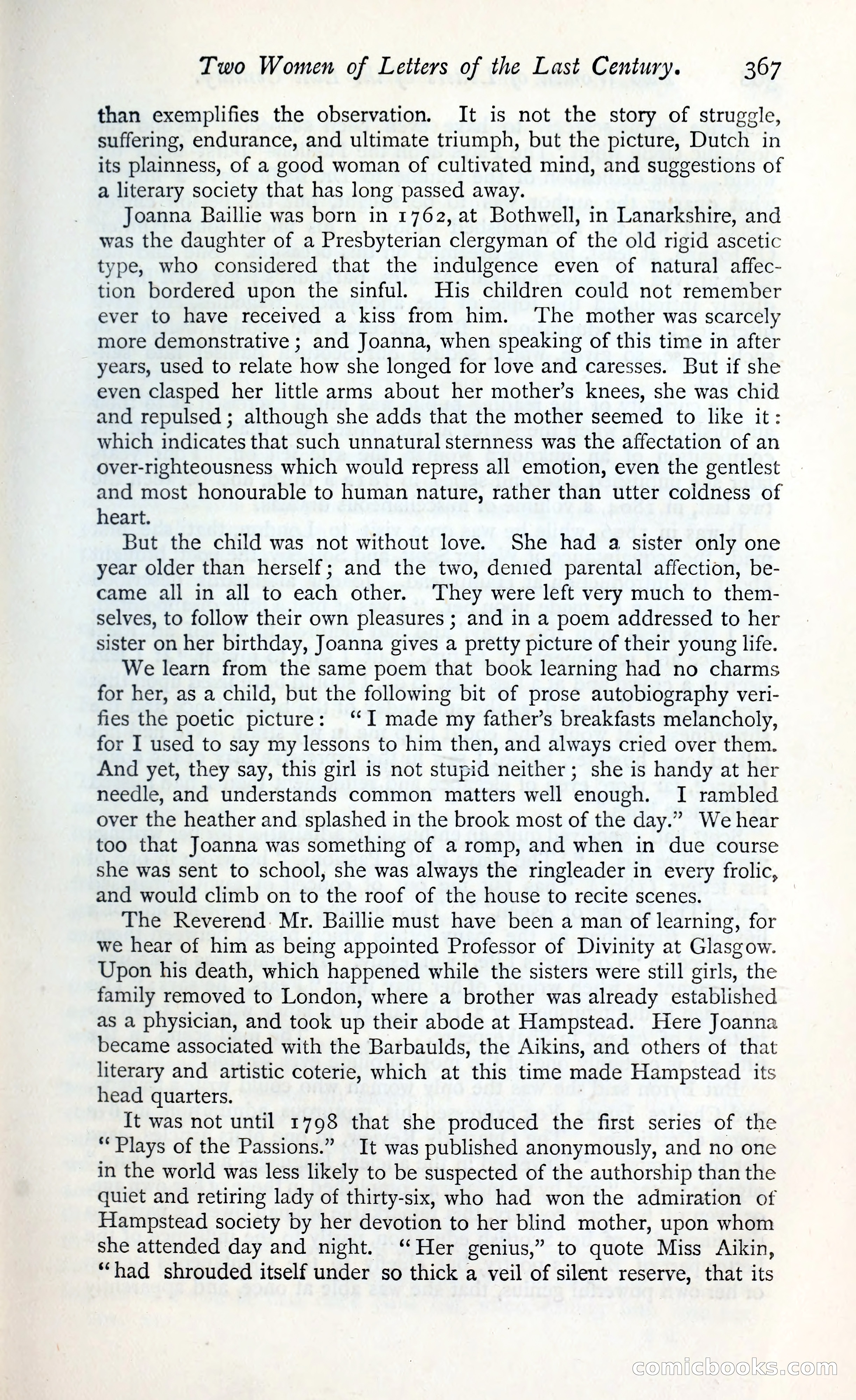 Two Women of Letters of the Last Century. 367

than exemplifies the observation. It is not the story of struggle, suffering, endurance, and ultimate triumph, but the picture, Dutch in its plainness, of a good woman of cultivated mind, and suggestions of a literary society that has long passed away.

Joanna Baillie was born in 1762, at Bothwell, in Lanarkshire, and was the daughter of a Presbyterian clergyman of the old rigid ascetic type, who considered that the indulgence even of natural affection bordered upon the sinful. His children could not remember ever to have received a kiss from him. The mother was scarcely more demonstrative; and Joanna, when speaking of this time in after years, used to relate how she longed for love and caresses. But if she even clasped her little arms about her mother's knees, she was chid and repulsed; although she adds that the mother seemed to like it: which indicates that such unnatural sternness was the affectation of an over-righteousness which would repress all emotion, even the gentlest and most honourable to human nature, rather than utter coldness of heart.

But the child was not without love. She had a sister only one year older than herself; and the two, denied parental affection, became all in all to each other. They were left very much to themselves, to follow their own pleasures; and in a poem addressed to her sister on her birthday, Joanna gives a pretty picture of their young life.

We learn from the same poem that book learning had no charms for her, as a child, but the following bit of prose autobiography verifies the poetic picture: "I made my father's breakfasts melancholy, for I used to say my lessons to him then, and always cried over them. And yet, they say, this girl is not stupid neither; she is handy at her needle, and understands common matters well enough. I rambled over the heather and splashed in the brook most of the day." We hear too that Joanna was something of a romp, and when in due course she was sent to school, she was always the ringleader in every frolic, and would climb on to the roof of the house to recite scenes.

The Reverend Mr. Baillie must have been a man of learning, for we hear of him as being appointed Professor of Divinity at Glasgow. Upon his death, which happened while the sisters were still girls, the family removed to London, where a brother was already established as a physician, and took up their abode at Hampstead. Here Joanna became associated with the Barbaulds, the Aikins, and others of that literary and artistic coterie, which at this time made Hampstead its head quarters.

It was not until 1798 that she produced the first series of the "Plays of the Passions." It was published anonymously, and no one in the world was less likely to be suspected of the authorship than the quiet and retiring lady of thirty-six, who had won the admiration of Hampstead society by her devotion to her blind mother, upon whom she attended day and night. "Her genius," to quote Miss Aikin, "had shrouded itself under so thick a veil of silent reserve, that its

comicbooks.com